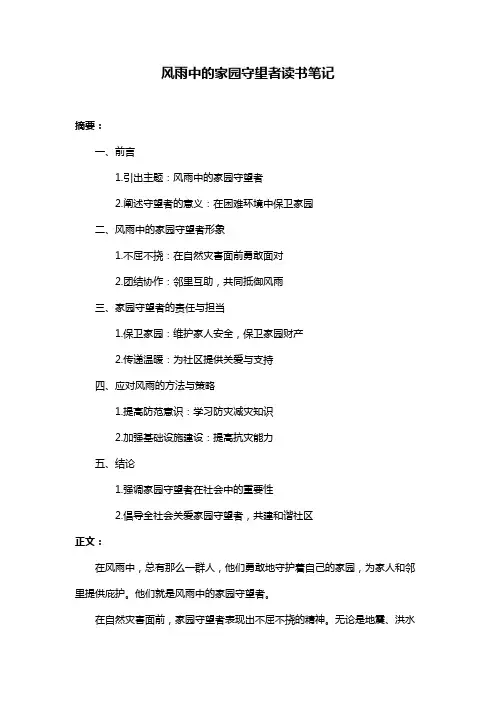 风雨中的家园守望者读书笔记

摘要：

一、前言

1.引出主题：风雨中的家园守望者

2.阐述守望者的意义：在困难环境中保卫家园

二、风雨中的家园守望者形象

1.不屈不挠：在自然灾害面前勇敢面对

2.团结协作：邻里互助，共同抵御风雨

三、家园守望者的责任与担当

1.保卫家园：维护家人安全，保卫家园财产

2.传递温暖：为社区提供关爱与支持

四、应对风雨的方法与策略

1.提高防范意识：学习防灾减灾知识

2.加强基础设施建设：提高抗灾能力

五、结论

1.强调家园守望者在社会中的重要性

2.倡导全社会关爱家园守望者，共建和谐社区

正文：

在风雨中，总有那么一群人，他们勇敢地守护着自己的家园，为家人和邻里提供庇护。他们就是风雨中的家园守望者。

在自然灾害面前，家园守望者表现出不屈不挠的精神。无论是地震、洪水